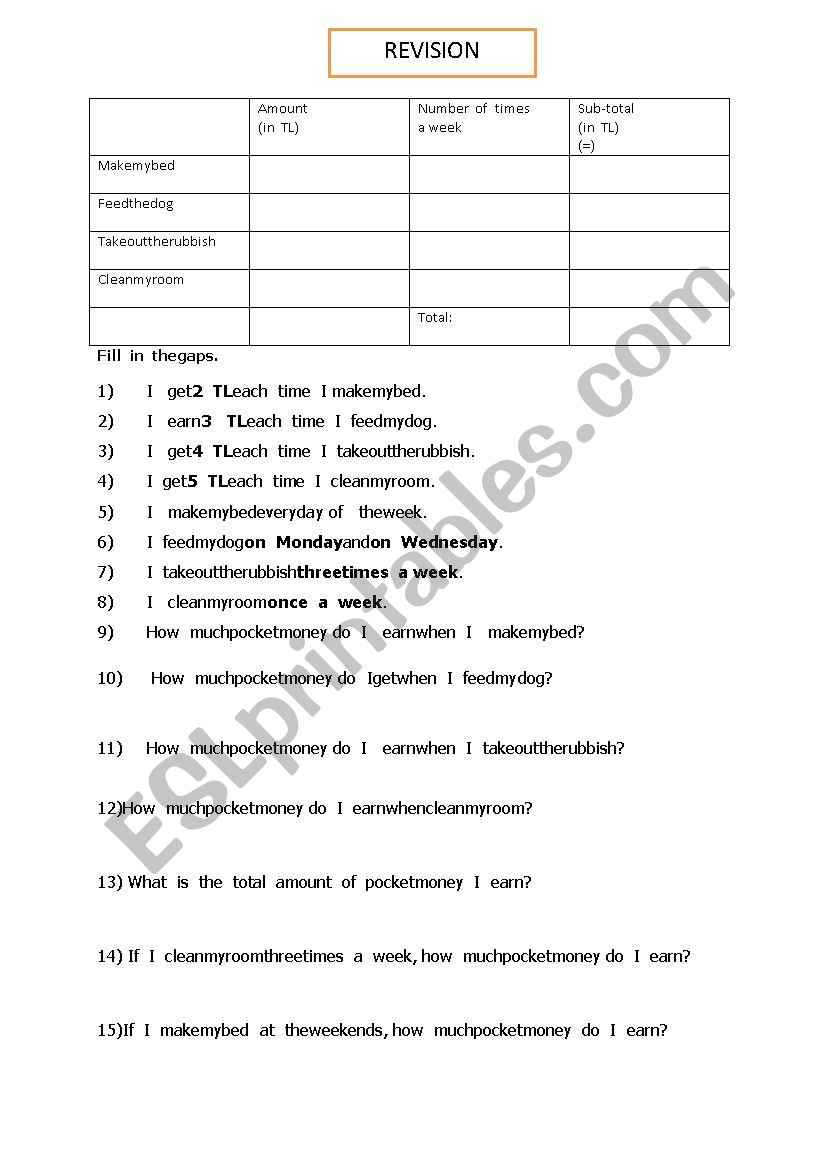 REVISION

| | Amount (in TL) | Number of times a week | Sub-total (in TL) (=) |
|---|---|---|---|
| Makemybed | | | |
| Feedthedog | | | |
| Takeouttherubbish | | | |
| Cleanmyroom | | | |
| | | Total: | |

Fill in thegaps.

1) I get2 TLeach time I makemybed.

2) I earn3 TLeach time I feedmydog.

3) I get4 TLeach time I takeouttherubbish.

4) I get5 TLeach time I cleanmyroom.

5) I makemybedeveryday of theweek.

6) I feedmydogon Mondayandon Wednesday.

7) I takeouttherubbishthreetimes a week.

8) I cleanmyroomonce a week.

9) How muchpocketmoney do I earnwhen I makemybed?

10) How muchpocketmoney do Igetwhen I feedmydog?

11) How muchpocketmoney do I earnwhen I takeouttherubbish?

12)How muchpocketmoney do I earnwhencleanmyroom?

13) What is the total amount of pocketmoney I earn?

14) If I cleanmyroomthreetimes a week, how muchpocketmoney do I earn?

15)If I makemybed at theweekends, how muchpocketmoney do I earn?

ESLprintables.com